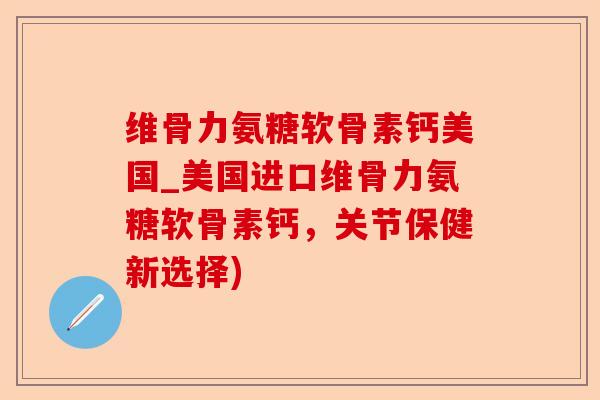 维骨力氨糖软骨素钙美国_美国进口维骨力氨糖软骨素钙，关节保健新选择)